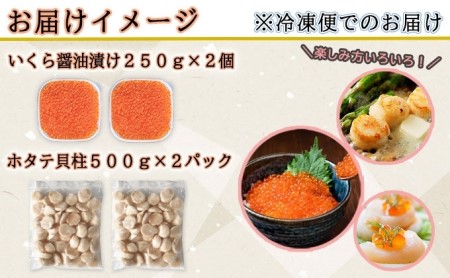 お届けイメージ

※冷凍便でのお届け

いくら醤油漬け２５０ｇ×２個

楽しみ方いろいろ！

ホタテ貝柱５００ｇ×２パック